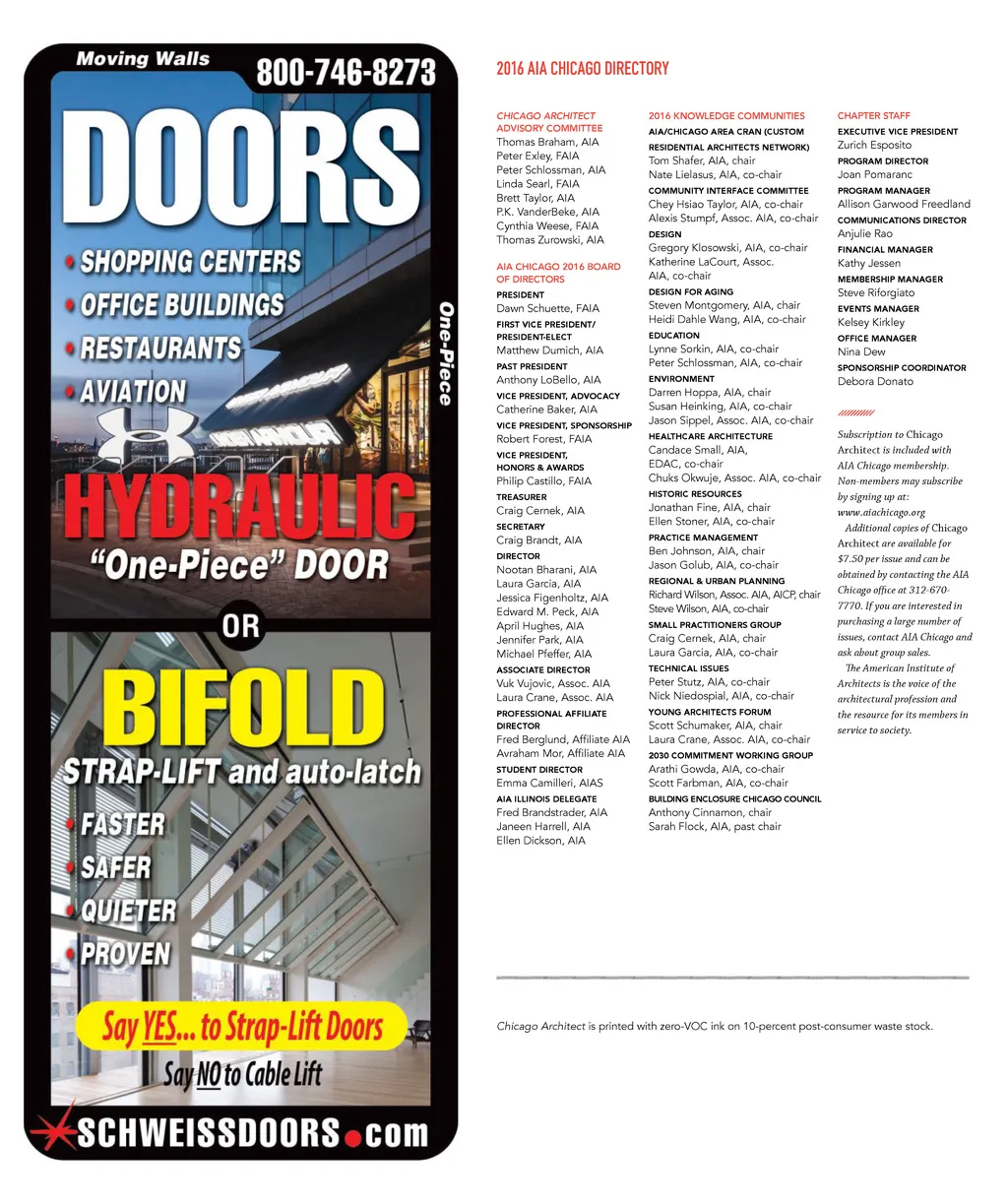 Moving Walls 800-746-8273

DOORS

• SHOPPING CENTERS
• OFFICE BUILDINGS
• RESTAURANTS
• AVIATION

One-Piece

HYDRAULIC
"One-Piece" DOOR

OR

BIFOLD
STRAP-LIFT and auto-latch

• FASTER
• SAFER
• QUIETER
• PROVEN

Say YES... to Strap-Lift Doors
Say NO to Cable Lift

SCHWEISSDOORS.com

2016 AIA CHICAGO DIRECTORY

CHICAGO ARCHITECT ADVISORY COMMITTEE
Thomas Braham, AIA
Peter Exley, FAIA
Peter Schlossman, AIA
Linda Searl, FAIA
Brett Taylor, AIA
P.K. VanderBeke, AIA
Cynthia Weese, FAIA
Thomas Zurowski, AIA

AIA CHICAGO 2016 BOARD OF DIRECTORS
PRESIDENT
Dawn Schuette, FAIA
FIRST VICE PRESIDENT/ PRESIDENT-ELECT
Matthew Dumich, AIA
PAST PRESIDENT
Anthony LoBello, AIA
VICE PRESIDENT, ADVOCACY
Catherine Baker, AIA
VICE PRESIDENT, SPONSORSHIP
Robert Forest, FAIA
VICE PRESIDENT, HONORS & AWARDS
Philip Castillo, FAIA
TREASURER
Craig Cernek, AIA
SECRETARY
Craig Brandt, AIA
DIRECTOR
Nootan Bharani, AIA
Laura Garcia, AIA
Jessica Figenholtz, AIA
Edward M. Peck, AIA
April Hughes, AIA
Jennifer Park, AIA
Michael Pfeffer, AIA
ASSOCIATE DIRECTOR
Vuk Vujovic, Assoc. AIA
Laura Crane, Assoc. AIA
PROFESSIONAL AFFILIATE DIRECTOR
Fred Berglund, Affiliate AIA
Avraham Mor, Affiliate AIA
STUDENT DIRECTOR
Emma Camilleri, AIAS
AIA ILLINOIS DELEGATE
Fred Brandstrader, AIA
Janeen Harrell, AIA
Ellen Dickson, AIA

2016 KNOWLEDGE COMMUNITIES
AIA/CHICAGO AREA CRAN (CUSTOM RESIDENTIAL ARCHITECTS NETWORK)
Tom Shafer, AIA, chair
Nate Lielasus, AIA, co-chair
COMMUNITY INTERFACE COMMITTEE
Chey Hsiao Taylor, AIA, co-chair
Alexis Stumpf, Assoc. AIA, co-chair
DESIGN
Gregory Klosowski, AIA, co-chair
Katherine LaCourt, Assoc. AIA, co-chair
DESIGN FOR AGING
Steven Montgomery, AIA, chair
Heidi Dahle Wang, AIA, co-chair
EDUCATION
Lynne Sorkin, AIA, co-chair
Peter Schlossman, AIA, co-chair
ENVIRONMENT
Darren Hoppa, AIA, chair
Susan Heinking, AIA, co-chair
Jason Sippel, Assoc. AIA, co-chair
HEALTHCARE ARCHITECTURE
Candace Small, AIA, EDAC, co-chair
Chuks Okwuje, Assoc. AIA, co-chair
HISTORIC RESOURCES
Jonathan Fine, AIA, chair
Ellen Stoner, AIA, co-chair
PRACTICE MANAGEMENT
Ben Johnson, AIA, chair
Jason Golub, AIA, co-chair
REGIONAL & URBAN PLANNING
Richard Wilson, Assoc. AIA, AICP, chair
Steve Wilson, AIA, co-chair
SMALL PRACTITIONERS GROUP
Craig Cernek, AIA, chair
Laura Garcia, AIA, co-chair
TECHNICAL ISSUES
Peter Stutz, AIA, co-chair
Nick Niedospial, AIA, co-chair
YOUNG ARCHITECTS FORUM
Scott Schumaker, AIA, chair
Laura Crane, Assoc. AIA, co-chair
2030 COMMITMENT WORKING GROUP
Arathi Gowda, AIA, co-chair
Scott Farbman, AIA, co-chair
BUILDING ENCLOSURE CHICAGO COUNCIL
Anthony Cinnamon, chair
Sarah Flock, AIA, past chair

CHAPTER STAFF
EXECUTIVE VICE PRESIDENT
Zurich Esposito
PROGRAM DIRECTOR
Joan Pomaranc
PROGRAM MANAGER
Allison Garwood Freedland
COMMUNICATIONS DIRECTOR
Anjulie Rao
FINANCIAL MANAGER
Kathy Jessen
MEMBERSHIP MANAGER
Steve Riforgiato
EVENTS MANAGER
Kelsey Kirkley
OFFICE MANAGER
Nina Dew
SPONSORSHIP COORDINATOR
Debora Donato

Subscription to Chicago Architect is included with AIA Chicago membership. Non-members may subscribe by signing up at: www.aiachicago.org

Additional copies of Chicago Architect are available for $7.50 per issue and can be obtained by contacting the AIA Chicago office at 312-670-7770. If you are interested in purchasing a large number of issues, contact AIA Chicago and ask about group sales.

The American Institute of Architects is the voice of the architectural profession and the resource for its members in service to society.

Chicago Architect is printed with zero-VOC ink on 10-percent post-consumer waste stock.